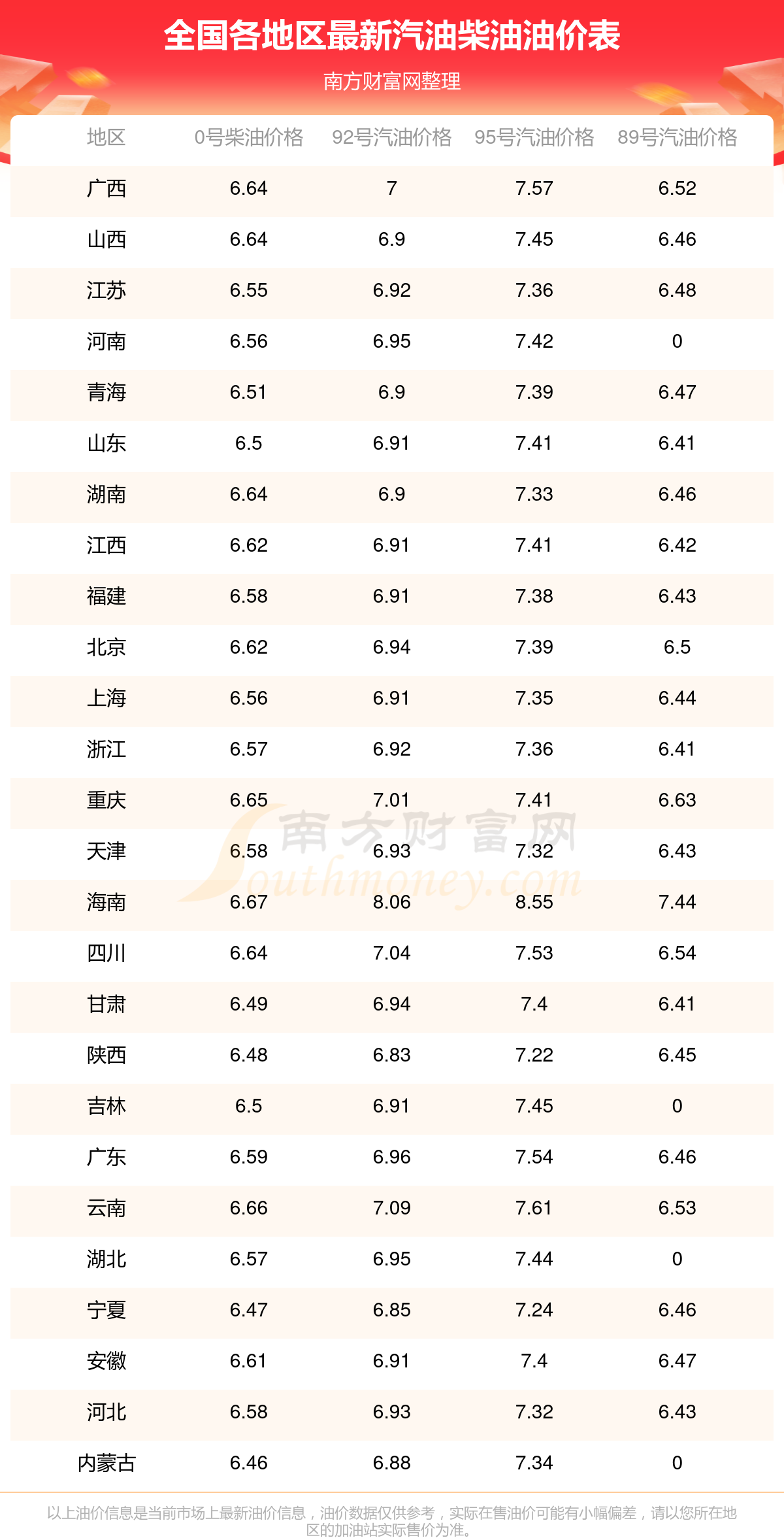 全国各地区最新汽油柴油油价表

南方财富网整理

| 地区 | 0号柴油价格 | 92号汽油价格 | 95号汽油价格 | 89号汽油价格 |
|---|---|---|---|---|
| 广西 | 6.64 | 7 | 7.57 | 6.52 |
| 山西 | 6.64 | 6.9 | 7.45 | 6.46 |
| 江苏 | 6.55 | 6.92 | 7.36 | 6.48 |
| 河南 | 6.56 | 6.95 | 7.42 | 0 |
| 青海 | 6.51 | 6.9 | 7.39 | 6.47 |
| 山东 | 6.5 | 6.91 | 7.41 | 6.41 |
| 湖南 | 6.64 | 6.9 | 7.33 | 6.46 |
| 江西 | 6.62 | 6.91 | 7.41 | 6.42 |
| 福建 | 6.58 | 6.91 | 7.38 | 6.43 |
| 北京 | 6.62 | 6.94 | 7.39 | 6.5 |
| 上海 | 6.56 | 6.91 | 7.35 | 6.44 |
| 浙江 | 6.57 | 6.92 | 7.36 | 6.41 |
| 重庆 | 6.65 | 7.01 | 7.41 | 6.63 |
| 天津 | 6.58 | 6.93 | 7.32 | 6.43 |
| 海南 | 6.67 | 8.06 | 8.55 | 7.44 |
| 四川 | 6.64 | 7.04 | 7.53 | 6.54 |
| 甘肃 | 6.49 | 6.94 | 7.4 | 6.41 |
| 陕西 | 6.48 | 6.83 | 7.22 | 6.45 |
| 吉林 | 6.5 | 6.91 | 7.45 | 0 |
| 广东 | 6.59 | 6.96 | 7.54 | 6.46 |
| 云南 | 6.66 | 7.09 | 7.61 | 6.53 |
| 湖北 | 6.57 | 6.95 | 7.44 | 0 |
| 宁夏 | 6.47 | 6.85 | 7.24 | 6.46 |
| 安徽 | 6.61 | 6.91 | 7.4 | 6.47 |
| 河北 | 6.58 | 6.93 | 7.32 | 6.43 |
| 内蒙古 | 6.46 | 6.88 | 7.34 | 0 |

南方财富网 Southmoney.com

以上油价信息是当前市场上最新油价信息，油价数据仅供参考，实际在售油价可能有小幅偏差，请以您所在地区的加油站实际售价为准。